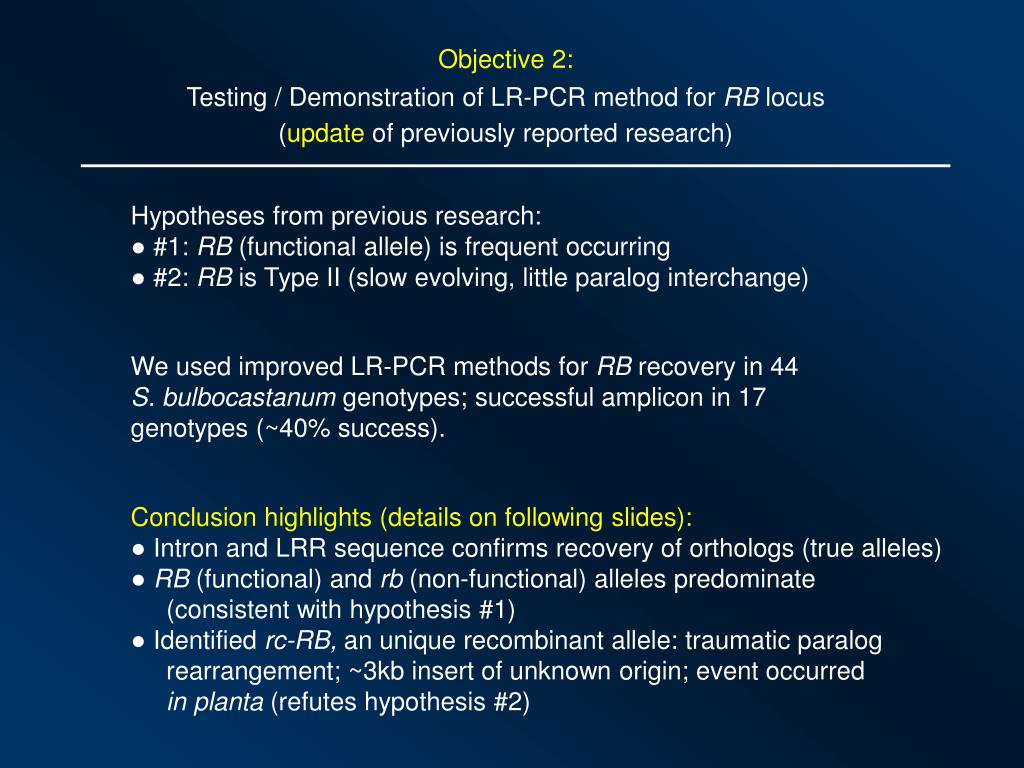 Objective 2:
Testing / Demonstration of LR-PCR method for RB locus
(update of previously reported research)

Hypotheses from previous research:
● #1: RB (functional allele) is frequent occurring
● #2: RB is Type II (slow evolving, little paralog interchange)

We used improved LR-PCR methods for RB recovery in 44 S. bulbocastanum genotypes; successful amplicon in 17 genotypes (~40% success).

Conclusion highlights (details on following slides):
● Intron and LRR sequence confirms recovery of orthologs (true alleles)
● RB (functional) and rb (non-functional) alleles predominate (consistent with hypothesis #1)
● Identified rc-RB, an unique recombinant allele: traumatic paralog rearrangement; ~3kb insert of unknown origin; event occurred in planta (refutes hypothesis #2)